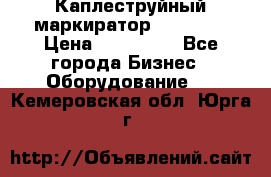 Каплеструйный маркиратор Цена Все города Бизнес Оборудование

Кемеровская обл Юрга г

http://Объявлений.сайт